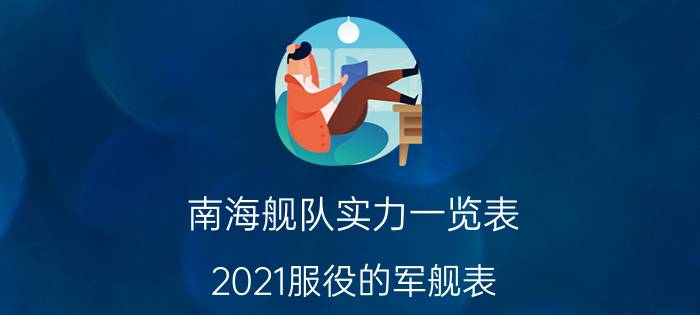 南海舰队实力一览表

2021服役的军舰表